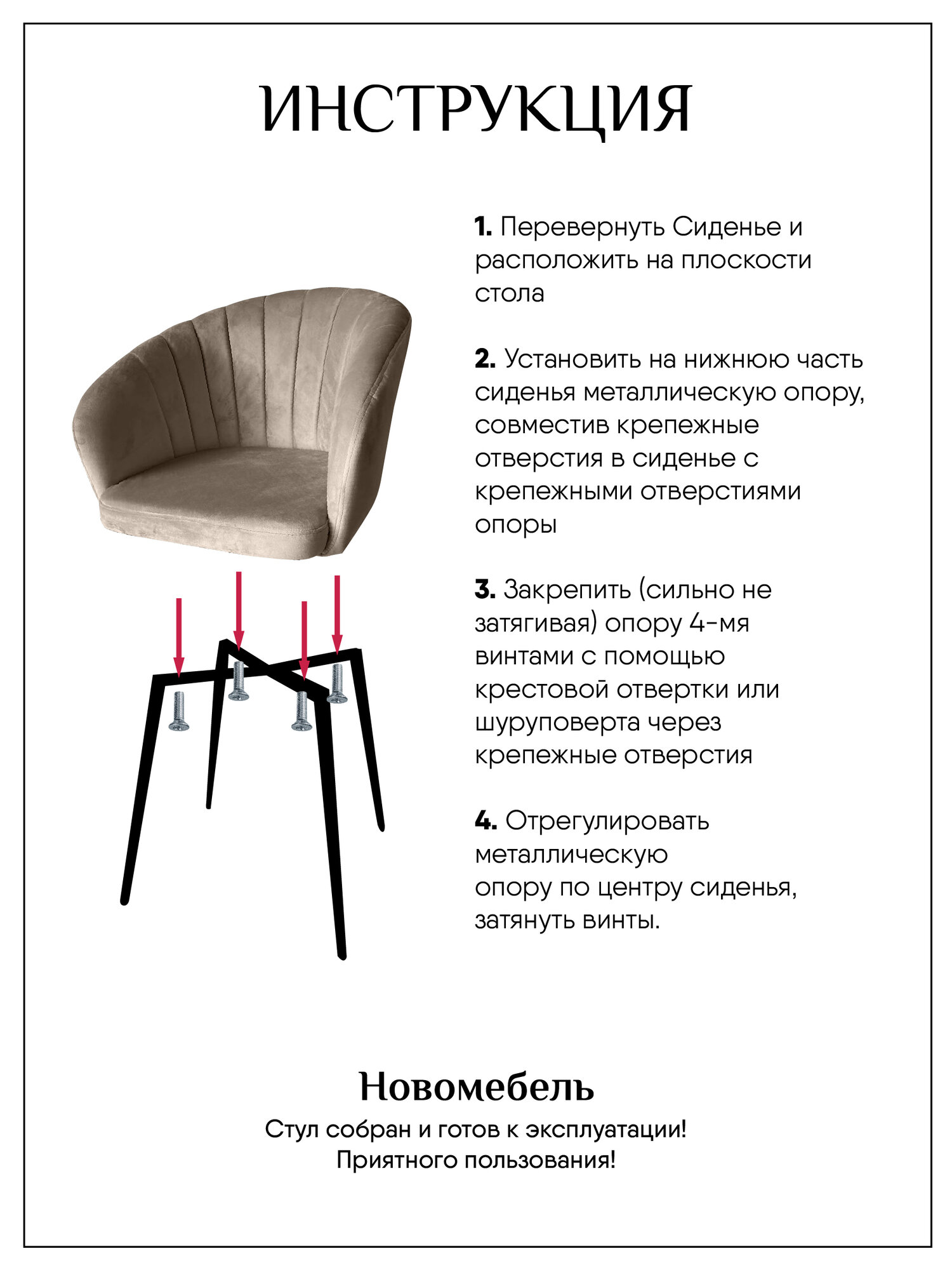 ИНСТРУКЦИЯ

1. Перевернуть Сиденье и расположить на плоскости стола

2. Установить на нижнюю часть сиденья металлическую опору, совместив крепежные отверстия в сиденье с крепежными отверстиями опоры

3. Закрепить (сильно не затягивая) опору 4-мя винтами с помощью крестовой отвертки или шуруповерта через крепежные отверстия

4. Отрегулировать металлическую опору по центру сиденья, затянуть винты.

Новомебель
Стул собран и готов к эксплуатации!
Приятного пользования!